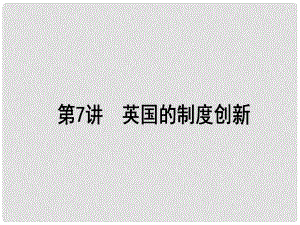 第7讲　英国的制度创新